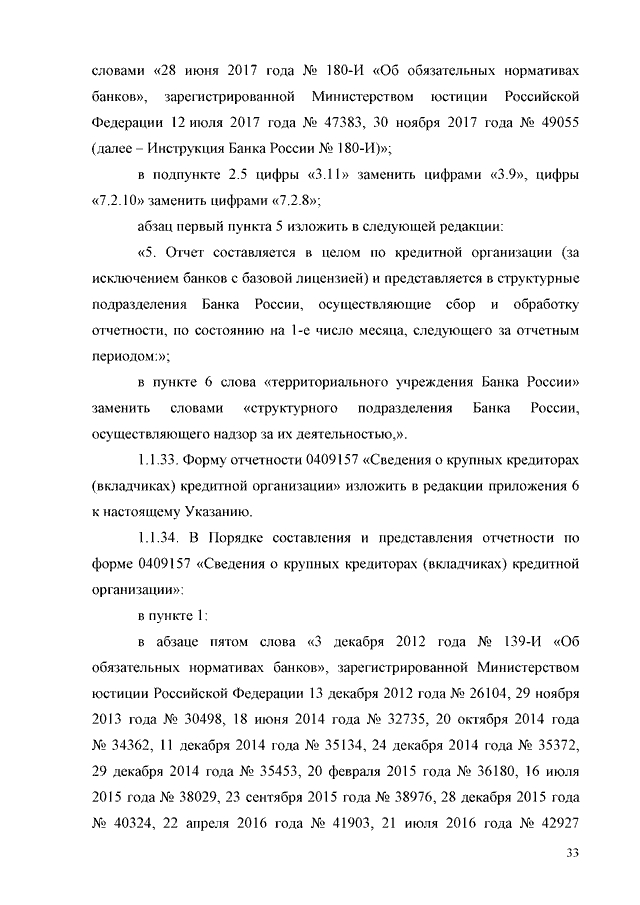 словами «28 июня 2017 года № 180-И «Об обязательных нормативах банков», зарегистрированной Министерством юстиции Российской Федерации 12 июля 2017 года № 47383, 30 ноября 2017 года № 49055 (далее – Инструкция Банка России № 180-И)»;

в подпункте 2.5 цифры «3.11» заменить цифрами «3.9», цифры «7.2.10» заменить цифрами «7.2.8»;

абзац первый пункта 5 изложить в следующей редакции:

«5. Отчет составляется в целом по кредитной организации (за исключением банков с базовой лицензией) и представляется в структурные подразделения Банка России, осуществляющие сбор и обработку отчетности, по состоянию на 1-е число месяца, следующего за отчетным периодом:»;

в пункте 6 слова «территориального учреждения Банка России» заменить словами «структурного подразделения Банка России, осуществляющего надзор за их деятельностью,».

1.1.33. Форму отчетности 0409157 «Сведения о крупных кредиторах (вкладчиках) кредитной организации» изложить в редакции приложения 6 к настоящему Указанию.

1.1.34. В Порядке составления и представления отчетности по форме 0409157 «Сведения о крупных кредиторах (вкладчиках) кредитной организации»:

в пункте 1:

в абзаце пятом слова «3 декабря 2012 года № 139-И «Об обязательных нормативах банков», зарегистрированной Министерством юстиции Российской Федерации 13 декабря 2012 года № 26104, 29 ноября 2013 года № 30498, 18 июня 2014 года № 32735, 20 октября 2014 года № 34362, 11 декабря 2014 года № 35134, 24 декабря 2014 года № 35372, 29 декабря 2014 года № 35453, 20 февраля 2015 года № 36180, 16 июля 2015 года № 38029, 23 сентября 2015 года № 38976, 28 декабря 2015 года № 40324, 22 апреля 2016 года № 41903, 21 июля 2016 года № 42927

33